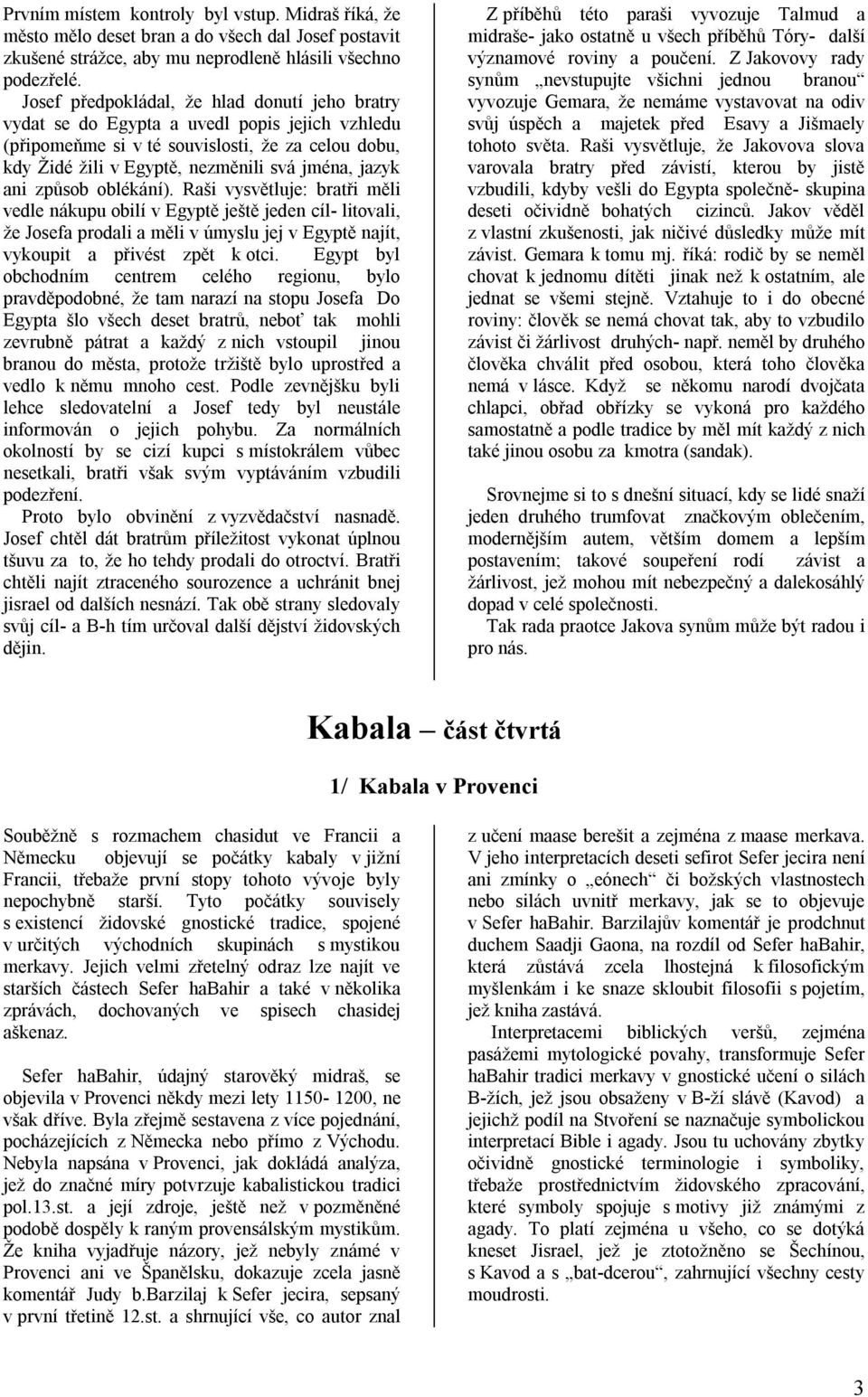 Prvním místem kontroly byl vstup. Midraš říká, že město mělo deset bran a do všech dal Josef postavit zkušené strážce, aby mu neprodleně hlásili všechno podezřelé.

Josef předpokládal, že hlad donutí jeho bratry vydat se do Egypta a uvedl popis jejich vzhledu (připomeňme si v té souvislosti, že za celou dobu, kdy Židé žili v Egyptě, nezměnili svá jména, jazyk ani způsob oblékání). Raši vysvětluje: bratři měli vedle nákupu obilí v Egyptě ještě jeden cíl- litovali, že Josefa prodali a měli v úmyslu jej v Egyptě najít, vykoupit a přivést zpět k otci. Egypt byl obchodním centrem celého regionu, bylo pravděpodobné, že tam narazí na stopu Josefa Do Egypta šlo všech deset bratrů, neboť tak mohli zevrubně pátrat a každý z nich vstoupil jinou branou do města, protože tržiště bylo uprostřed a vedlo k němu mnoho cest. Podle zevnějšku byli lehce sledovatelní a Josef tedy byl neustále informován o jejich pohybu. Za normálních okolností by se cizí kupci s místokrálem vůbec nesetkali, bratři však svým vyptáváním vzbudili podezření.

Proto bylo obvinění z vyzvědačství nasnadě. Josef chtěl dát bratrům příležitost vykonat úplnou tšuvu za to, že ho tehdy prodali do otroctví. Bratři chtěli najít ztraceného sourozence a uchránit bnej jisrael od dalších nesnází. Tak obě strany sledovaly svůj cíl- a B-h tím určoval další dějství židovských dějin.

Z příběhů této paraši vyvozuje Talmud a midraše- jako ostatně u všech příběhů Tóry- další významové roviny a poučení. Z Jakovovy rady synům „nevstupujte všichni jednou branou“ vyvozuje Gemara, že nemáme vystavovat na odiv svůj úspěch a majetek před Esavy a Jišmaely tohoto světa. Raši vysvětluje, že Jakovova slova varovala bratry před závistí, kterou by jistě vzbudili, kdyby vešli do Egypta společně- skupina deseti očividně bohatých cizinců. Jakov věděl z vlastní zkušenosti, jak ničivé důsledky může mít závist. Gemara k tomu mj. říká: rodič by se neměl chovat k jednomu dítěti jinak než k ostatním, ale jednat se všemi stejně. Vztahuje to i do obecné roviny: člověk se nemá chovat tak, aby to vzbudilo závist či žárlivost druhých- např. neměl by druhého člověka chválit před osobou, která toho člověka nemá v lásce. Když se někomu narodí dvojčata chlapci, obřad obřízky se vykoná pro každého samostatně a podle tradice by měl mít každý z nich také jinou osobu za kmotra (sandak).

Srovnejme si to s dnešní situací, kdy se lidé snaží jeden druhého trumfovat značkovým oblečením, modernějším autem, větším domem a lepším postavením; takové soupeření rodí závist a žárlivost, jež mohou mít nebezpečný a dalekosáhlý dopad v celé společnosti.

Tak rada praotce Jakova synům může být radou i pro nás.

Kabala – část čtvrtá

1/ Kabala v Provenci

Souběžně s rozmachem chasidut ve Francii a Německu objevují se počátky kabaly v jižní Francii, třebaže první stopy tohoto vývoje byly nepochybně starší. Tyto počátky souvisely s existencí židovské gnostické tradice, spojené v určitých východních skupinách s mystikou merkavy. Jejich velmi zřetelný odraz lze najít ve starších částech Sefer haBahir a také v několika zprávách, dochovaných ve spisech chasidej aškenaz.

Sefer haBahir, údajný starověký midraš, se objevila v Provenci někdy mezi lety 1150- 1200, ne však dříve. Byla zřejmě sestavena z více pojednání, pocházejících z Německa nebo přímo z Východu. Nebyla napsána v Provenci, jak dokládá analýza, jež do značné míry potvrzuje kabalistickou tradici pol.13.st. a její zdroje, ještě než v pozměněné podobě dospěly k raným provensálským mystikům. Že kniha vyjadřuje názory, jež nebyly známé v Provenci ani ve Španělsku, dokazuje zcela jasně komentář Judy b.Barzilaj k Sefer jecira, sepsaný v první třetině 12.st. a shrnující vše, co autor znal z učení maase berešit a zejména z maase merkava. V jeho interpretacích deseti sefirot Sefer jecira není ani zmínky o „eónech“ či božských vlastnostech nebo silách uvnitř merkavy, jak se to objevuje v Sefer haBahir. Barzilajův komentář je prodchnut duchem Saadji Gaona, na rozdíl od Sefer haBahir, která zůstává zcela lhostejná k filosofickým myšlenkám i ke snaze skloubit filosofii s pojetím, jež kniha zastává.

Interpretacemi biblických veršů, zejména pasážemi mytologické povahy, transformuje Sefer haBahir tradici merkavy v gnostické učení o silách B-žích, jež jsou obsaženy v B-ží slávě (Kavod) a jejichž podíl na Stvoření se naznačuje symbolickou interpretací Bible i agady. Jsou tu uchovány zbytky očividně gnostické terminologie i symboliky, třebaže prostřednictvím židovského zpracování, které symboly spojuje s motivy již známými z agady. To platí zejména u všeho, co se dotýká kneset Jisrael, jež je ztotožněno se Šechínou, s Kavod a s „bat-dcerou“, zahrnující všechny cesty moudrosti.

3